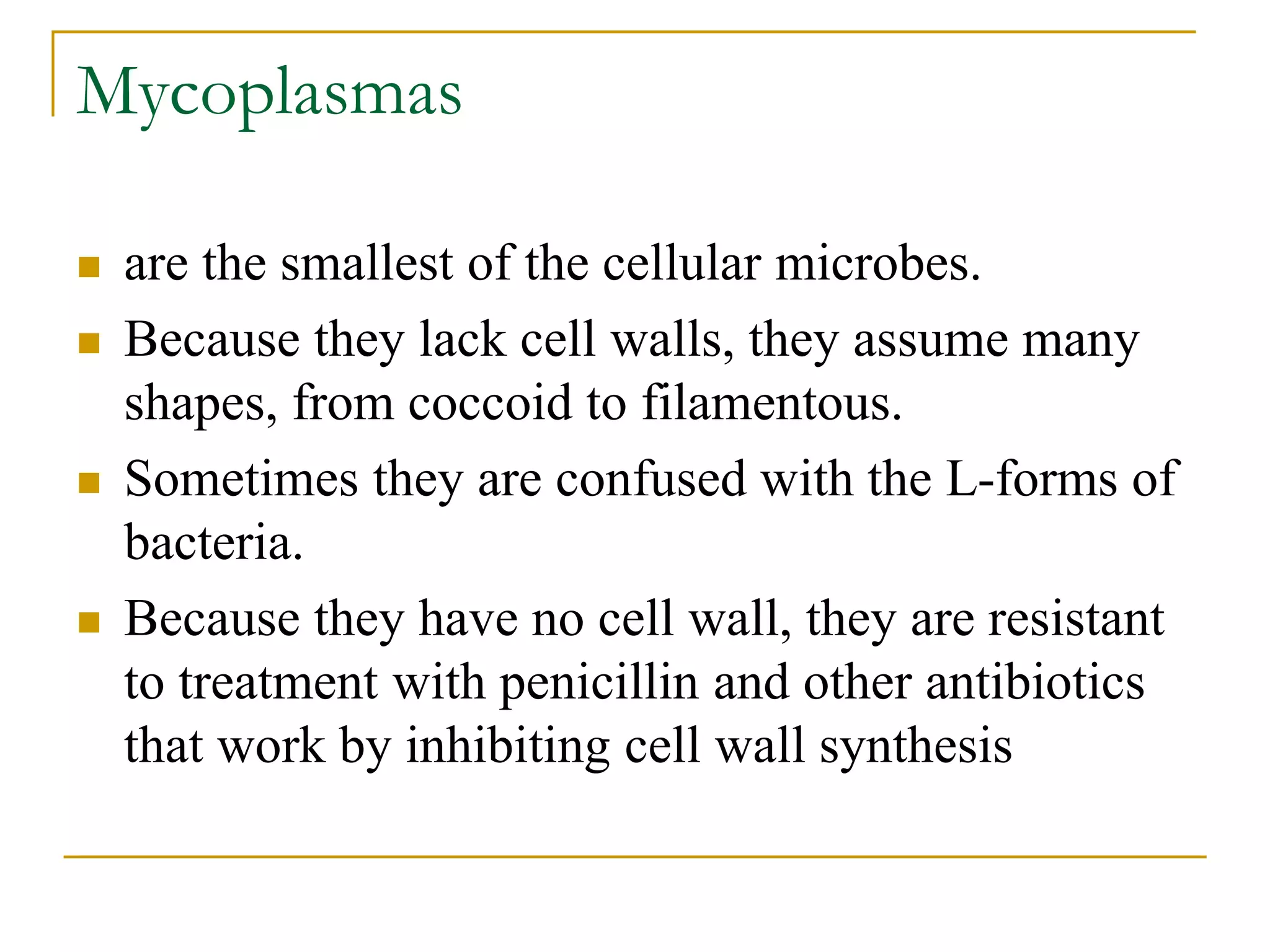 Mycoplasmas

- are the smallest of the cellular microbes.
- Because they lack cell walls, they assume many shapes, from coccoid to filamentous.
- Sometimes they are confused with the L-forms of bacteria.
- Because they have no cell wall, they are resistant to treatment with penicillin and other antibiotics that work by inhibiting cell wall synthesis